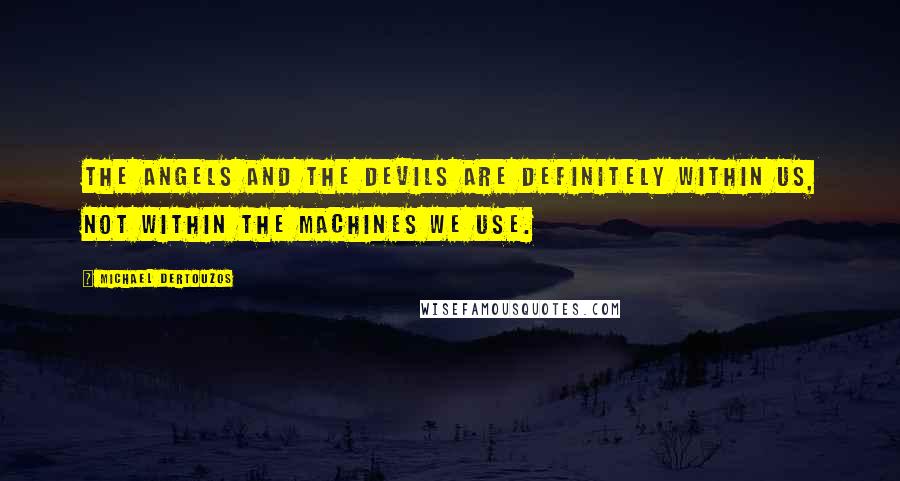 THE ANGELS AND THE DEVILS ARE DEFINITELY WITHIN US, NOT WITHIN THE MACHINES WE USE.

MICHAEL DERTOUZOS

WISEFAMOUSQUOTES.COM